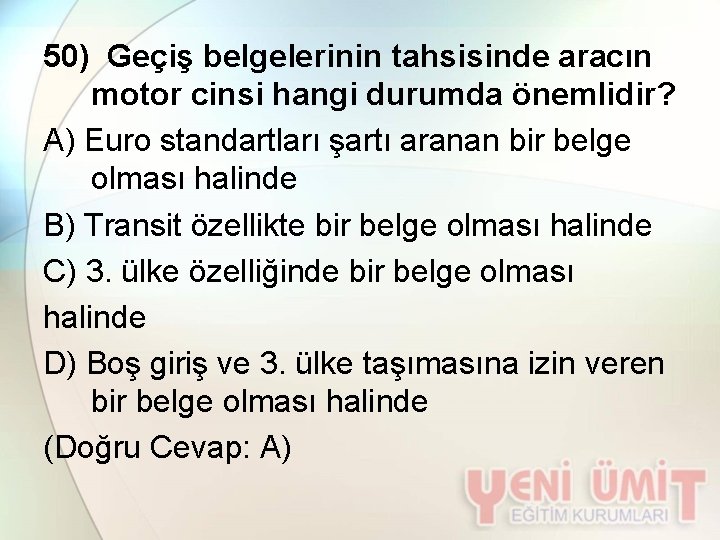 50) Geçiş belgelerinin tahsisinde aracın motor cinsi hangi durumda önemlidir?

A) Euro standartları şartı aranan bir belge olması halinde

B) Transit özellikte bir belge olması halinde

C) 3. ülke özelliğinde bir belge olması

halinde

D) Boş giriş ve 3. ülke taşımasına izin veren bir belge olması halinde

(Doğru Cevap: A)

YENİ ÜMİT
EĞİTİM KURUMLARI